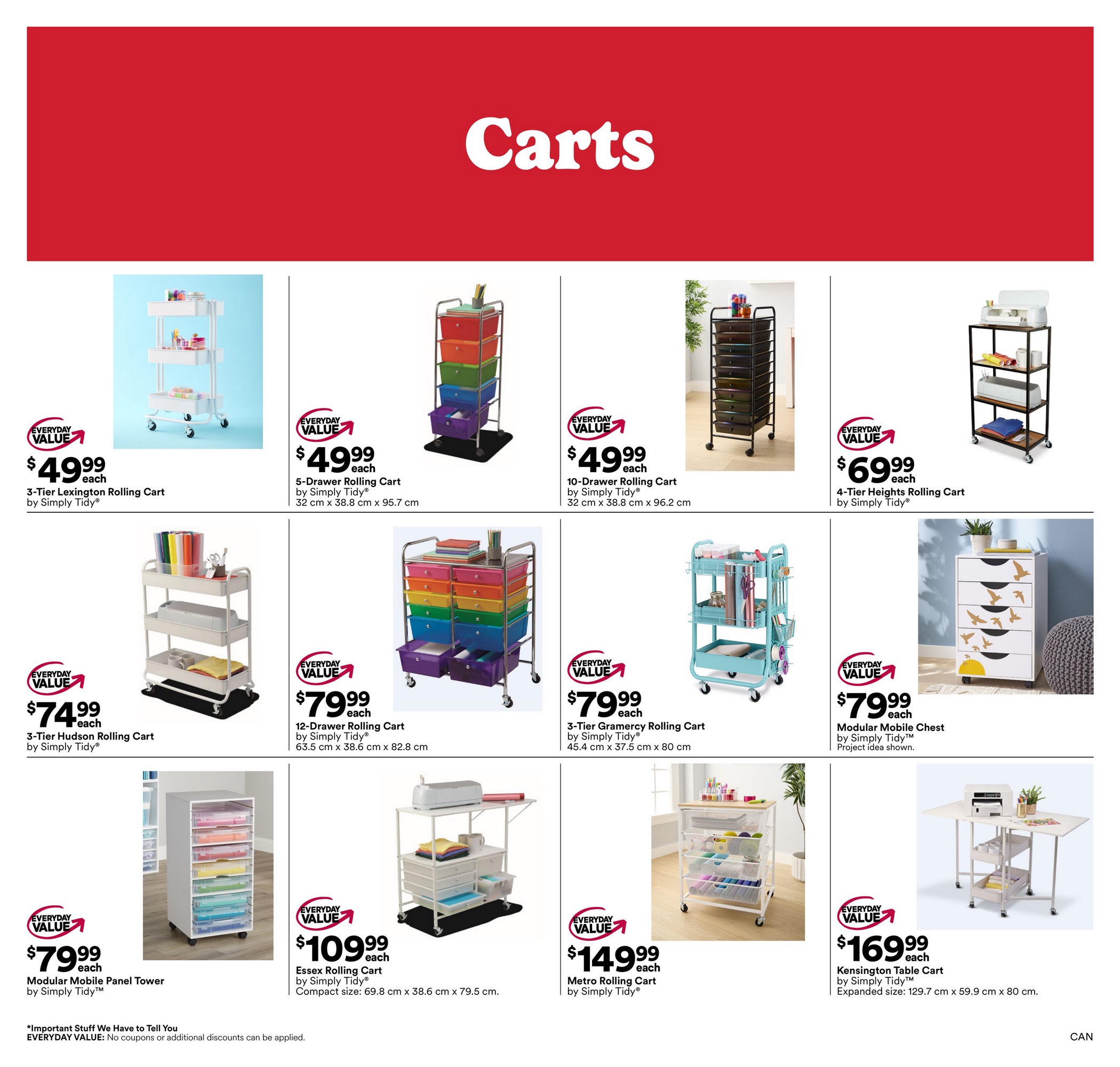 Carts

EVERYDAY VALUE
$49.99 each
3-Tier Lexington Rolling Cart
by Simply Tidy®

EVERYDAY VALUE
$49.99 each
5-Drawer Rolling Cart
by Simply Tidy®
32 cm x 38.8 cm x 95.7 cm

EVERYDAY VALUE
$49.99 each
10-Drawer Rolling Cart
by Simply Tidy®
32 cm x 38.8 cm x 96.2 cm

EVERYDAY VALUE
$69.99 each
4-Tier Heights Rolling Cart
by Simply Tidy®

EVERYDAY VALUE
$74.99 each
3-Tier Hudson Rolling Cart
by Simply Tidy®

EVERYDAY VALUE
$79.99 each
12-Drawer Rolling Cart
by Simply Tidy®
63.5 cm x 38.6 cm x 82.8 cm

EVERYDAY VALUE
$79.99 each
3-Tier Gramercy Rolling Cart
by Simply Tidy®
45.4 cm x 37.5 cm x 80 cm

EVERYDAY VALUE
$79.99 each
Modular Mobile Chest
by Simply Tidy™
Project idea shown.

EVERYDAY VALUE
$79.99 each
Modular Mobile Panel Tower
by Simply Tidy™

EVERYDAY VALUE
$109.99 each
Essex Rolling Cart
by Simply Tidy®
Compact size: 69.8 cm x 38.6 cm x 79.5 cm.

EVERYDAY VALUE
$149.99 each
Metro Rolling Cart
by Simply Tidy®

EVERYDAY VALUE
$169.99 each
Kensington Table Cart
by Simply Tidy™
Expanded size: 129.7 cm x 59.9 cm x 80 cm.

*Important Stuff We Have to Tell You
EVERYDAY VALUE: No coupons or additional discounts can be applied.

CAN